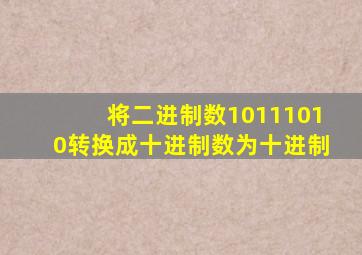 将二进制数10111010转换成十进制数为十进制